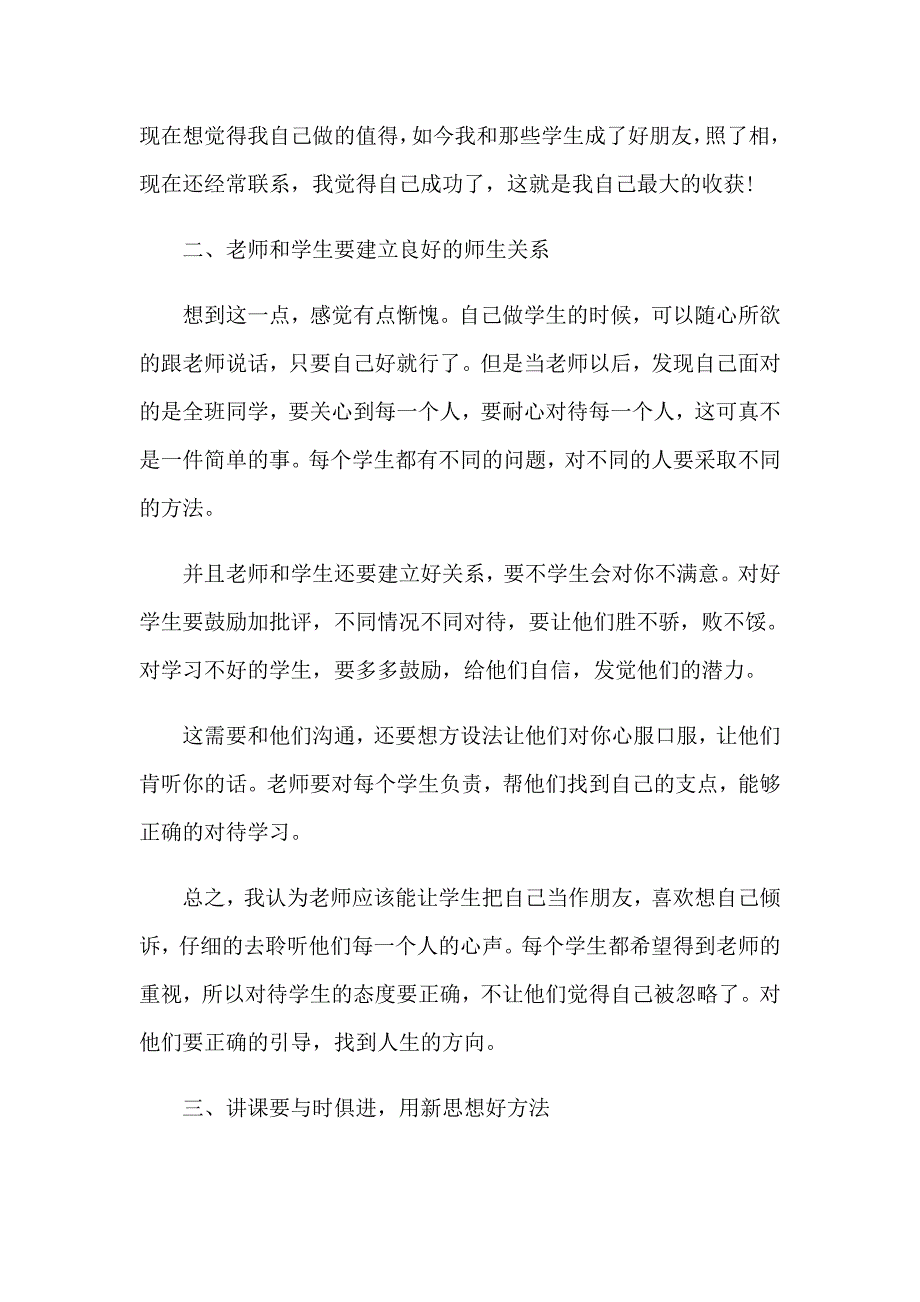 现在想觉得我自己做的值得，如今我和那些学生成了好朋友，照了相，现在还经常联系，我觉得自己成功了，这就是我自己最大的收获！

二、老师和学生要建立良好的师生关系

想到这一点，感觉有点惭愧。自己做学生的时候，可以随心所欲的跟老师说话，只要自己好就行了。但是当老师以后，发现自己面对的是全班同学，要关心到每一个人，要耐心对待每一个人，这可真不是一件简单的事。每个学生都有不同的问题，对不同的人要采取不同的方法。

并且老师和学生还要建立好关系，要不学生会对你不满意。对好学生要鼓励加批评，不同情况不同对待，要让他们胜不骄，败不馁。对学习不好的学生，要多多鼓励，给他们自信，发觉他们的潜力。

这需要和他们沟通，还要想方设法让他们对你心服口服，让他们肯听你的话。老师要对每个学生负责，帮他们找到自己的支点，能够正确的对待学习。

总之，我认为老师应该能让学生把自己当作朋友，喜欢想自己倾诉，仔细的去聆听他们每一个人的心声。每个学生都希望得到老师的重视，所以对待学生的态度要正确，不让他们觉得自己被忽略了。对他们要正确的引导，找到人生的方向。

三、讲课要与时俱进，用新思想好方法